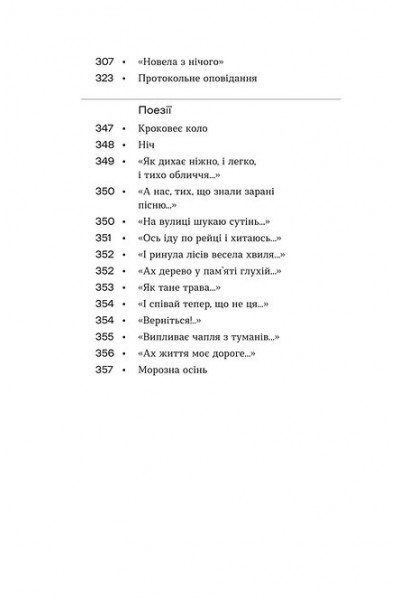 307 • «Новела з нічого»
323 • Протокольне оповідання

Поезії
347 • Кроковеє коло
348 • Ніч
349 • «Як дихає ніжно, і легко, і тихо обличчя...»
350 • «А нас, тих, що знали зарані пісню...»
350 • «На вулиці шукаю сутінь...»
351 • «Ось іду по рейці і хитаюсь...»
352 • «І ринула лісів весела хвиля...»
352 • «Ах дерево у пам'яті глухій...»
353 • «Як тане трава...»
354 • «І співай тепер, що не ця...»
354 • «Верніться!..»
355 • «Випливає чапля з туманів...»
356 • «Ах життя моє дороге...»
357 • Морозна осінь